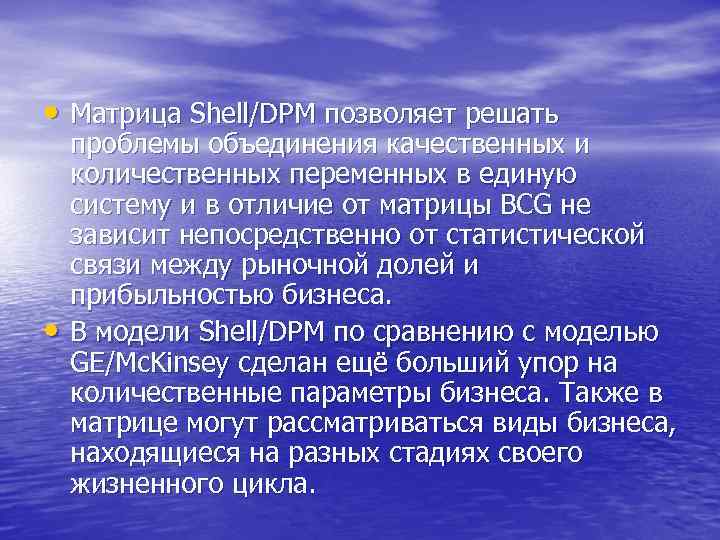 • Матрица Shell/DPM позволяет решать проблемы объединения качественных и количественных переменных в единую систему и в отличие от матрицы BCG не зависит непосредственно от статистической связи между рыночной долей и прибыльностью бизнеса.

• В модели Shell/DPM по сравнению с моделью GE/McKinsey сделан ещё больший упор на количественные параметры бизнеса. Также в матрице могут рассматриваться виды бизнеса, находящиеся на разных стадиях своего жизненного цикла.